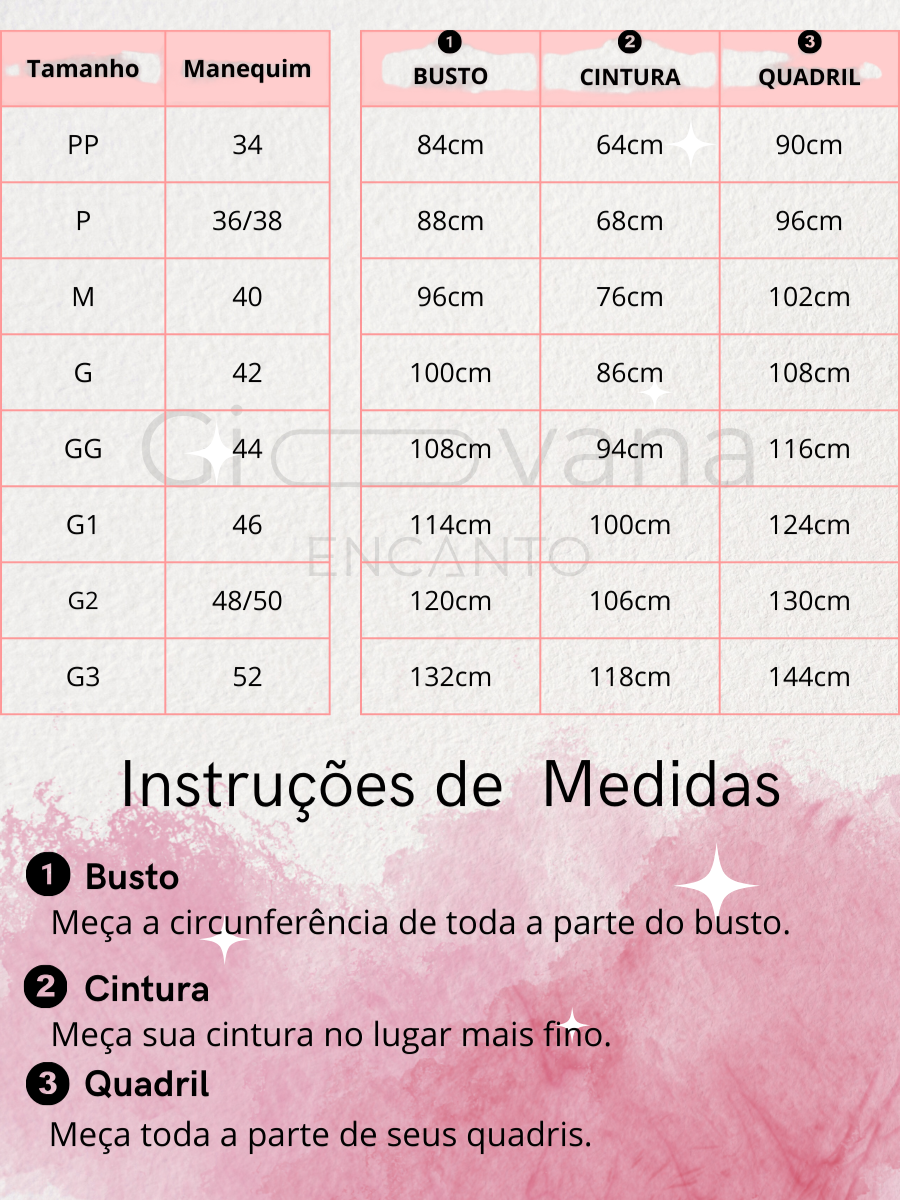 | Tamanho | Manequim |
|---|---|
| PP | 34 |
| P | 36/38 |
| M | 40 |
| G | 42 |
| GG | 44 |
| G1 | 46 |
| G2 | 48/50 |
| G3 | 52 |

| 1 BUSTO | 2 CINTURA | 3 QUADRIL |
|---|---|---|
| 84cm | 64cm | 90cm |
| 88cm | 68cm | 96cm |
| 96cm | 76cm | 102cm |
| 100cm | 86cm | 108cm |
| 108cm | 94cm | 116cm |
| 114cm | 100cm | 124cm |
| 120cm | 106cm | 130cm |
| 132cm | 118cm | 144cm |

Giovana
ENCANTO

Instruções de Medidas

1 Busto
Meça a circunferência de toda a parte do busto.

2 Cintura
Meça sua cintura no lugar mais fino.

3 Quadril
Meça toda a parte de seus quadris.